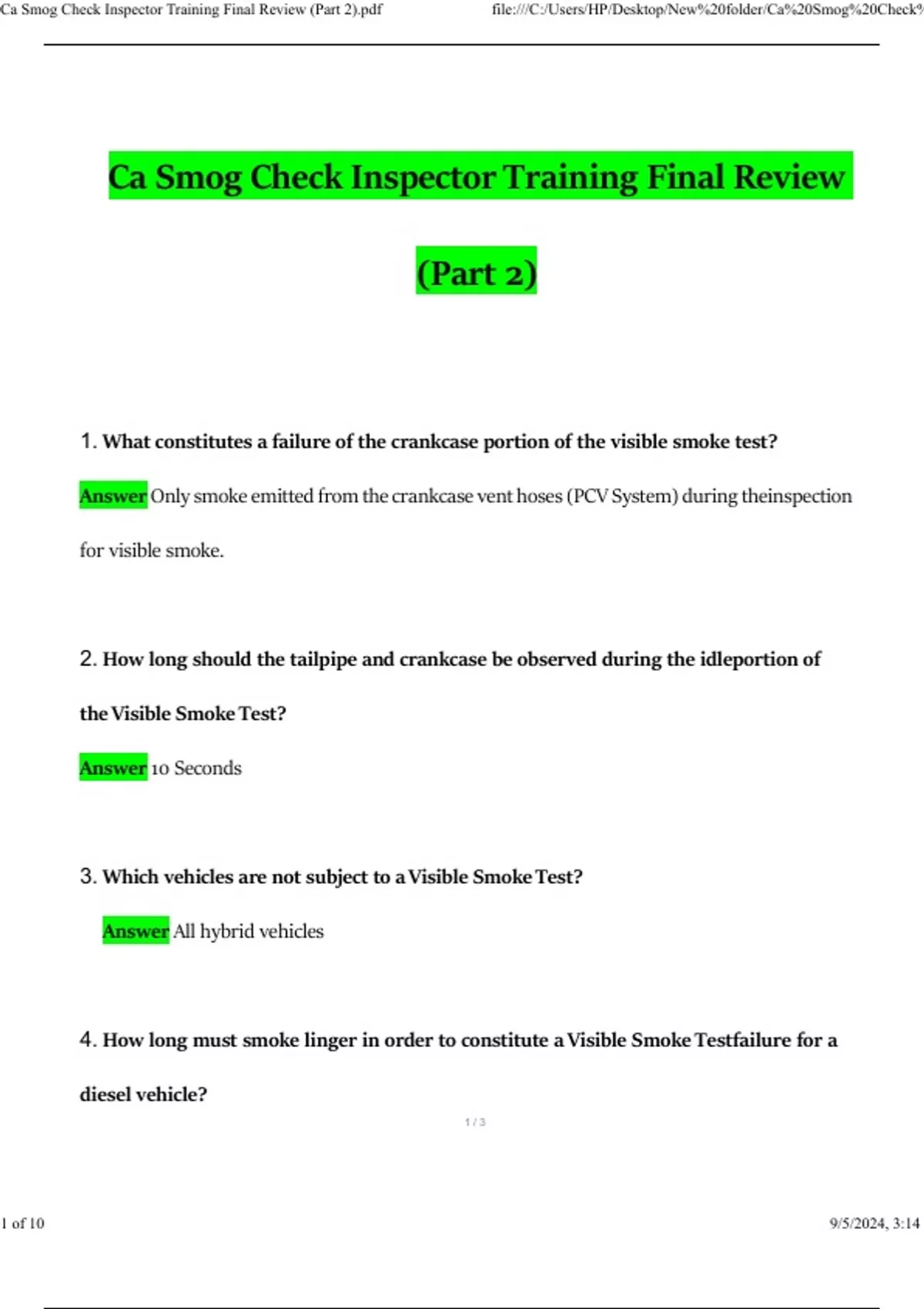 Ca Smog Check Inspector Training Final Review (Part 2).pdf file:///C:/Users/HP/Desktop/New%20folder/Ca%20Smog%20Check%

Ca Smog Check Inspector Training Final Review

(Part 2)

1. What constitutes a failure of the crankcase portion of the visible smoke test?

Answer Only smoke emitted from the crankcase vent hoses (PCV System) during theinspection for visible smoke.

2. How long should the tailpipe and crankcase be observed during the idleportion of the Visible Smoke Test?

Answer 10 Seconds

3. Which vehicles are not subject to a Visible Smoke Test?

Answer All hybrid vehicles

4. How long must smoke linger in order to constitute a Visible Smoke Testfailure for a diesel vehicle?

1 / 3

1 of 10 9/5/2024, 3:14